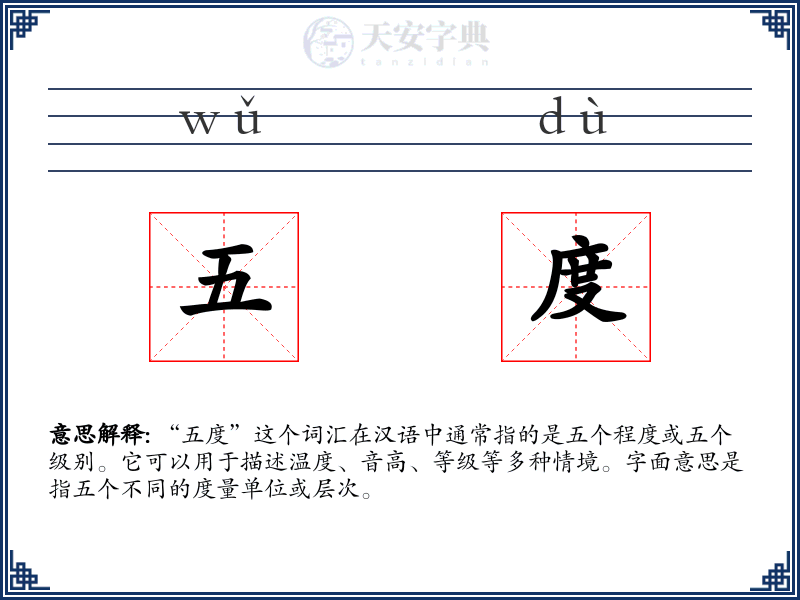 天安字典
tanzidian

wǔ dù

五 度

意思解释: “五度”这个词汇在汉语中通常指的是五个程度或五个级别。它可以用于描述温度、音高、等级等多种情境。字面意思是指五个不同的度量单位或层次。